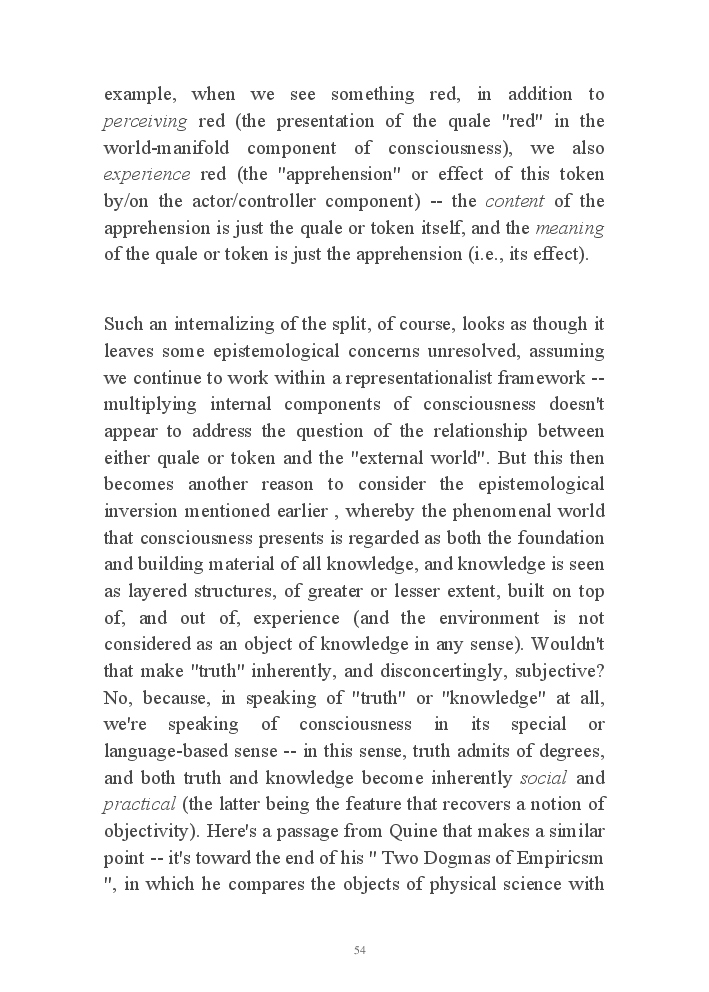 example, when we see something red, in addition to perceiving red (the presentation of the quale "red" in the world-manifold component of consciousness), we also experience red (the "apprehension" or effect of this token by/on the actor/controller component) -- the content of the apprehension is just the quale or token itself, and the meaning of the quale or token is just the apprehension (i.e., its effect).

Such an internalizing of the split, of course, looks as though it leaves some epistemological concerns unresolved, assuming we continue to work within a representationalist framework -- multiplying internal components of consciousness doesn't appear to address the question of the relationship between either quale or token and the "external world". But this then becomes another reason to consider the epistemological inversion mentioned earlier , whereby the phenomenal world that consciousness presents is regarded as both the foundation and building material of all knowledge, and knowledge is seen as layered structures, of greater or lesser extent, built on top of, and out of, experience (and the environment is not considered as an object of knowledge in any sense). Wouldn't that make "truth" inherently, and disconcertingly, subjective? No, because, in speaking of "truth" or "knowledge" at all, we're speaking of consciousness in its special or language-based sense -- in this sense, truth admits of degrees, and both truth and knowledge become inherently social and practical (the latter being the feature that recovers a notion of objectivity). Here's a passage from Quine that makes a similar point -- it's toward the end of his " Two Dogmas of Empiricsm ", in which he compares the objects of physical science with

54